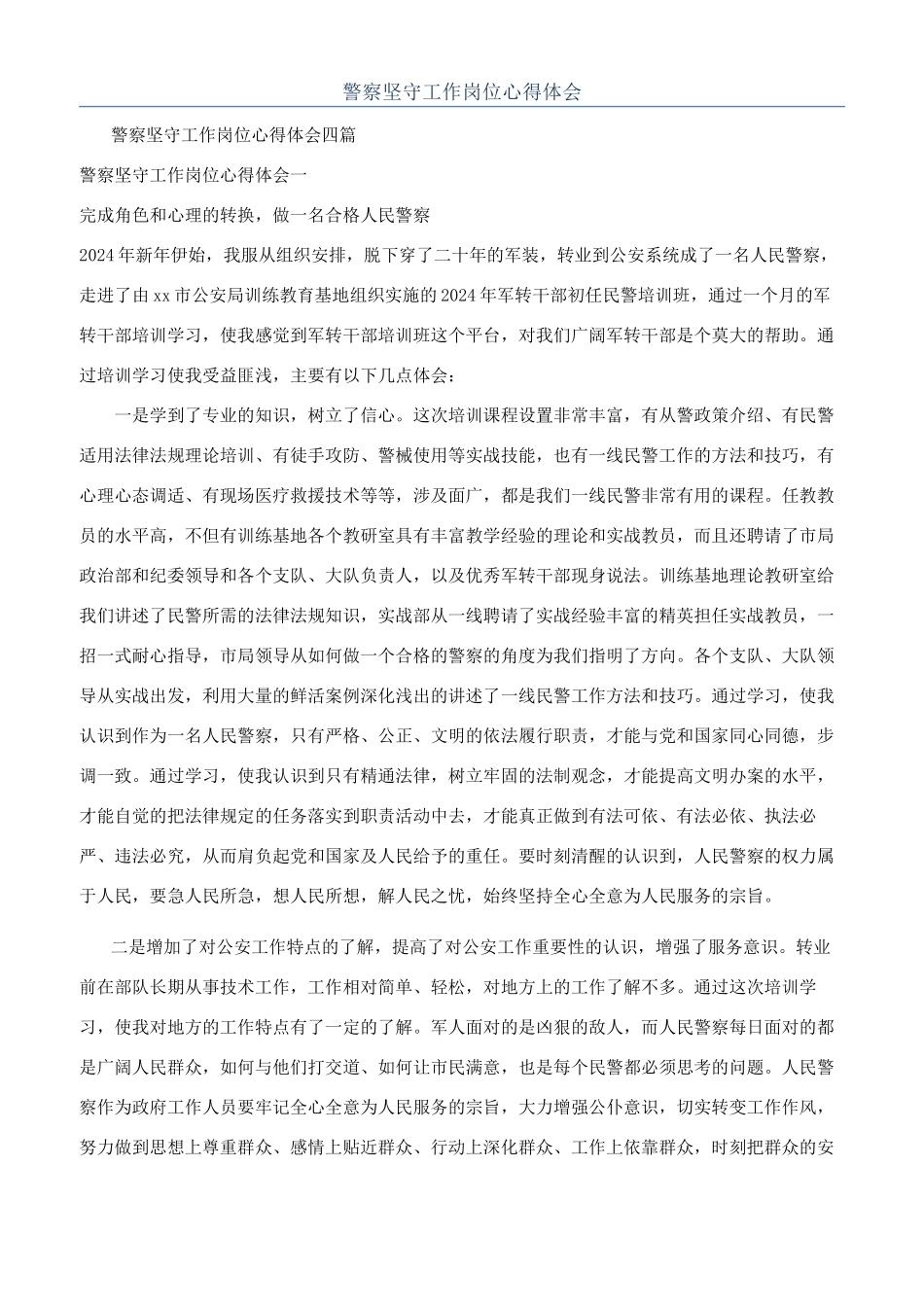 警察坚守工作岗位心得体会

警察坚守工作岗位心得体会四篇

警察坚守工作岗位心得体会一

完成角色和心理的转换，做一名合格人民警察

2024年新年伊始，我服从组织安排，脱下穿了二十年的军装，转业到公安系统成了一名人民警察，走进了由xx市公安局训练教育基地组织实施的2024年军转干部初任民警培训班，通过一个月的军转干部培训学习，使我感觉到军转干部培训班这个平台，对我们广阔军转干部是个莫大的帮助。通过培训学习使我受益匪浅，主要有以下几点体会：

一是学到了专业的知识，树立了信心。这次培训课程设置非常丰富，有从警政策介绍、有民警适用法律法规理论培训、有徒手攻防、警械使用等实战技能，也有一线民警工作的方法和技巧，有心理心态调适、有现场医疗救援技术等等，涉及面广，都是我们一线民警非常有用的课程。任教教员的水平高，不但有训练基地各个教研室具有丰富教学经验的理论和实战教员，而且还聘请了市局政治部和纪委领导和各个支队、大队负责人，以及优秀军转干部现身说法。训练基地理论教研室给我们讲述了民警所需的法律法规知识，实战部从一线聘请了实战经验丰富的精英担任实战教员，一招一式耐心指导，市局领导从如何做一个合格的警察的角度为我们指明了方向。各个支队、大队领导从实战出发，利用大量的鲜活案例深化浅出的讲述了一线民警工作方法和技巧。通过学习，使我认识到作为一名人民警察，只有严格、公正、文明的依法履行职责，才能与党和国家同心同德，步调一致。通过学习，使我认识到只有精通法律，树立牢固的法制观念，才能提高文明办案的水平，才能自觉的把法律规定的任务落实到职责活动中去，才能真正做到有法可依、有法必依、执法必严、违法必究，从而肩负起党和国家及人民给予的重任。要时刻清醒的认识到，人民警察的权力属于人民，要急人民所急，想人民所想，解人民之忧，始终坚持全心全意为人民服务的宗旨。

二是增加了对公安工作特点的了解，提高了对公安工作重要性的认识，增强了服务意识。转业前在部队长期从事技术工作，工作相对简单、轻松，对地方上的工作了解不多。通过这次培训学习，使我对地方的工作特点有了一定的了解。军人面对的是凶狠的敌人，而人民警察每日面对的都是广阔人民群众，如何与他们打交道、如何让市民满意，也是每个民警都必须思考的问题。人民警察作为政府工作人员要牢记全心全意为人民服务的宗旨，大力增强公仆意识，切实转变工作作风，努力做到思想上尊重群众、感情上贴近群众、行动上深化群众、工作上依靠群众，时刻把群众的安